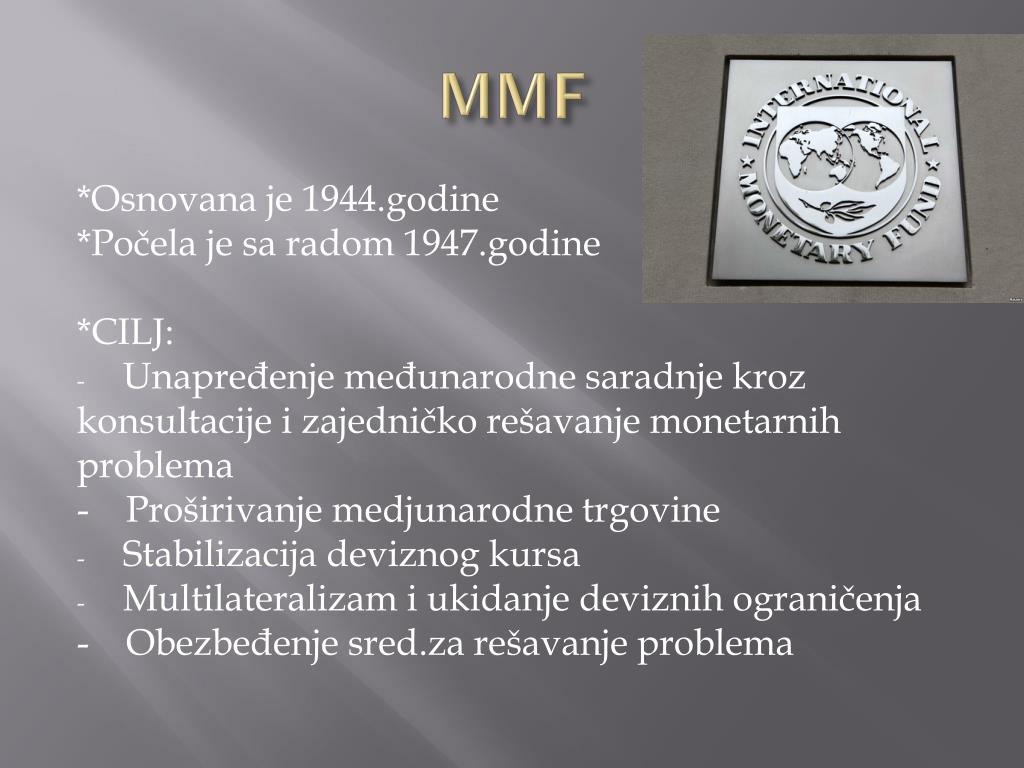 MMF

INTERNATIONAL MONETARY FUND

*Osnovana je 1944.godine
*Počela je sa radom 1947.godine

*CILJ:
- Unapređenje međunarodne saradnje kroz konsultacije i zajedničko rešavanje monetarnih problema
- Proširivanje medjunarodne trgovine
- Stabilizacija deviznog kursa
- Multilateralizam i ukidanje deviznih ograničenja
- Obezbeđenje sred.za rešavanje problema